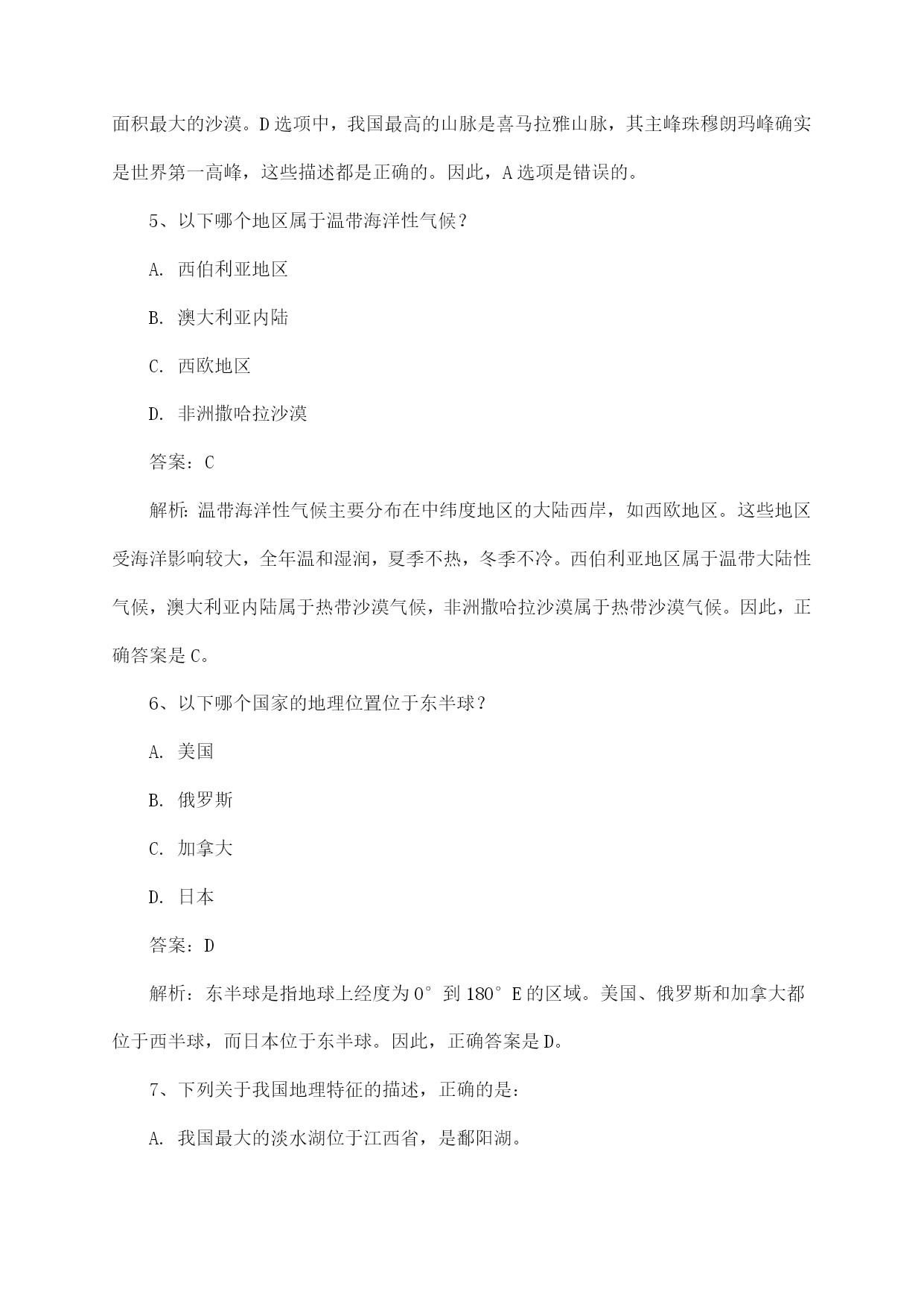 面积最大的沙漠。D选项中，我国最高的山脉是喜马拉雅山脉，其主峰珠穆朗玛峰确实是世界第一高峰，这些描述都是正确的。因此，A选项是错误的。

5、以下哪个地区属于温带海洋性气候？

A. 西伯利亚地区

B. 澳大利亚内陆

C. 西欧地区

D. 非洲撒哈拉沙漠

答案：C

解析：温带海洋性气候主要分布在中纬度地区的大陆西岸，如西欧地区。这些地区受海洋影响较大，全年温和湿润，夏季不热，冬季不冷。西伯利亚地区属于温带大陆性气候，澳大利亚内陆属于热带沙漠气候，非洲撒哈拉沙漠属于热带沙漠气候。因此，正确答案是C。

6、以下哪个国家的地理位置位于东半球？

A. 美国

B. 俄罗斯

C. 加拿大

D. 日本

答案：D

解析：东半球是指地球上经度为0°到180°E的区域。美国、俄罗斯和加拿大都位于西半球，而日本位于东半球。因此，正确答案是D。

7、下列关于我国地理特征的描述，正确的是：

A. 我国最大的淡水湖位于江西省，是鄱阳湖。